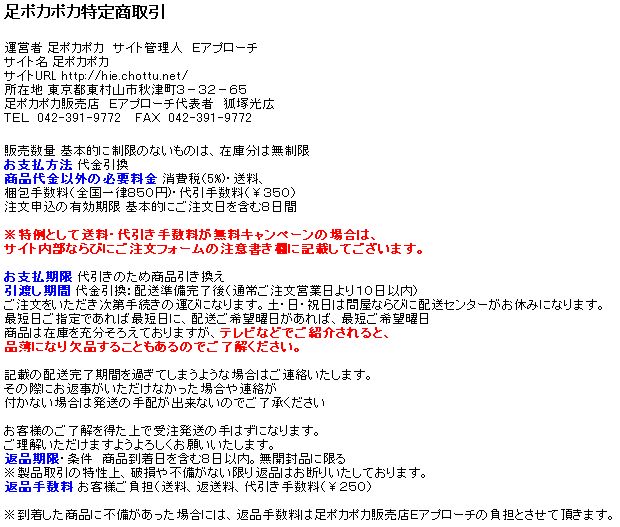 足ポカポカ特定商取引

運営者 足ポカポカ サイト管理人 Eアプローチ
サイト名 足ポカポカ
サイトURL http://hie.chottu.net/
所在地 東京都東村山市秋津町3－32－65
足ポカポカ販売店 Eアプローチ代表者 狐塚光広
TEL 042-391-9772 FAX 042-391-9772

販売数量 基本的に制限のないものは、在庫分は無制限
お支払方法 代金引換
商品代金以外の必要料金 消費税(5%)・送料、
梱包手数料(全国一律850円)・代引手数料(￥350)
注文申込の有効期限 基本的にご注文日を含む8日間

※特例として送料・代引き手数料が無料キャンペーンの場合は、
サイト内部ならびにご注文フォームの注意書き欄に記載してございます。

お支払期限 代引きのため商品引き換え
引渡し期間 代金引換：配送準備完了後(通常ご注文営業日より10日以内)
ご注文をいただき次第手続きの運びになります。土・日・祝日は問屋ならびに配送センターがお休みになります。
最短日ご指定であれば最短日に、配送ご希望曜日があれば、最短ご希望曜日
商品は在庫を充分そろえておりますが、テレビなどでご紹介されると、
品薄になり欠品することもあるのでご了解ください。

記載の配送完了期間を過ぎてしまうような場合はご連絡いたします。
その際にお返事がいただけなかった場合や連絡が
付かない場合は発送の手配が出来ないのでご了承ください

お客様のご了解を得た上で受注発送の手はずになります。
ご理解いただけますようよろしくお願いいたします。
返品期限・条件 商品到着日を含む8日以内。無開封品に限る
※製品取引の特性上、破損や不備がない限り返品はお断りいたしております。
返品手数料 お客様ご負担(送料、返送料、代引き手数料(￥250)

※到着した商品に不備があった場合には、返品手数料は足ポカポカ販売店Eアプローチの負担とさせて頂きます。